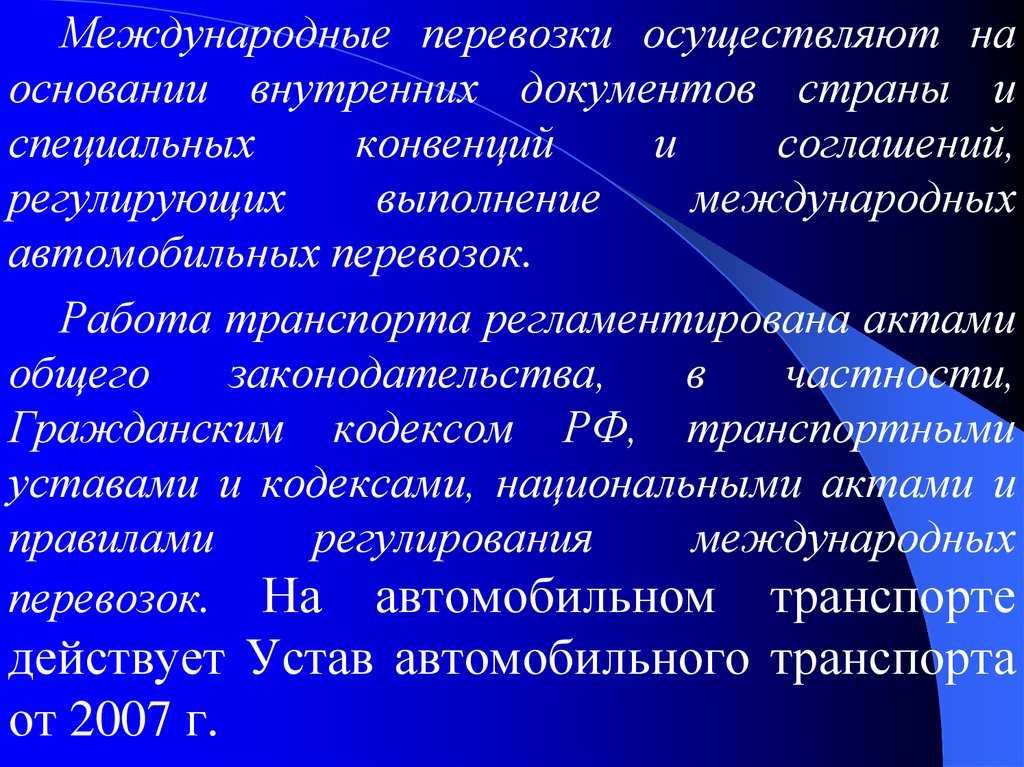 Международные перевозки осуществляют на основании внутренних документов страны и специальных конвенций и соглашений, регулирующих выполнение международных автомобильных перевозок.

Работа транспорта регламентирована актами общего законодательства, в частности, Гражданским кодексом РФ, транспортными уставами и кодексами, национальными актами и правилами регулирования международных перевозок. На автомобильном транспорте действует Устав автомобильного транспорта от 2007 г.